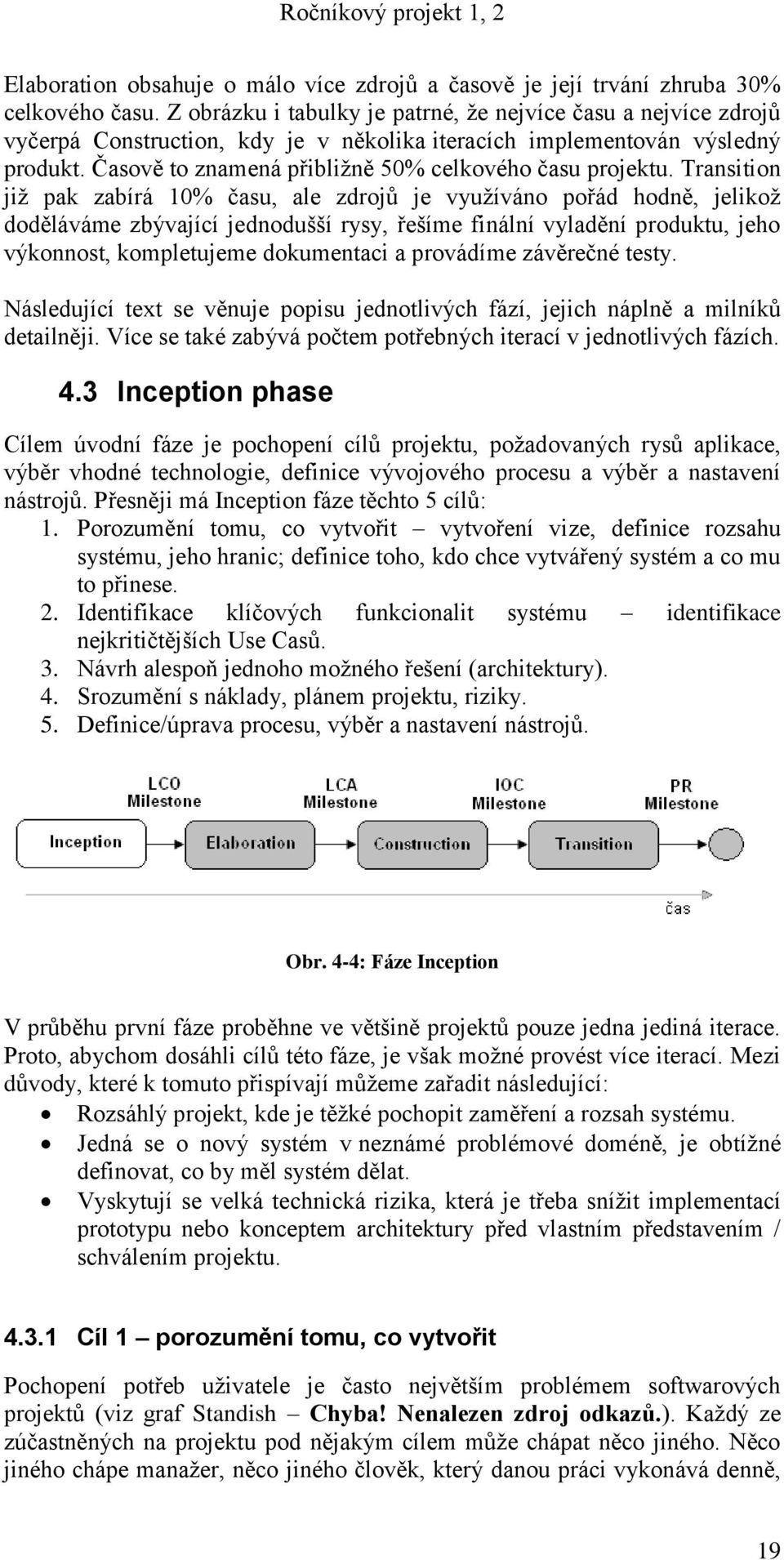 Ročníkový projekt 1, 2

Elaboration obsahuje o málo více zdrojů a časově je její trvání zhruba 30% celkového času. Z obrázku i tabulky je patrné, že nejvíce času a nejvíce zdrojů vyčerpá Construction, kdy je v několika iteracích implementován výsledný produkt. Časově to znamená přibližně 50% celkového času projektu. Transition již pak zabírá 10% času, ale zdrojů je využíváno pořád hodně, jelikož doděláváme zbývající jednodušší rysy, řešíme finální vyladění produktu, jeho výkonnost, kompletujeme dokumentaci a provádíme závěrečné testy.

Následující text se věnuje popisu jednotlivých fází, jejich náplně a milníků detailněji. Více se také zabývá počtem potřebných iterací v jednotlivých fázích.

4.3 Inception phase

Cílem úvodní fáze je pochopení cílů projektu, požadovaných rysů aplikace, výběr vhodné technologie, definice vývojového procesu a výběr a nastavení nástrojů. Přesněji má Inception fáze těchto 5 cílů:
1. Porozumění tomu, co vytvořit – vytvoření vize, definice rozsahu systému, jeho hranic; definice toho, kdo chce vytvářený systém a co mu to přinese.
2. Identifikace klíčových funkcionalit systému – identifikace nejkritičtějších Use Casů.
3. Návrh alespoň jednoho možného řešení (architektury).
4. Srozumění s náklady, plánem projektu, riziky.
5. Definice/úprava procesu, výběr a nastavení nástrojů.

LCO Milestone
LCA Milestone
IOC Milestone
PR Milestone
Inception
Elaboration
Construction
Transition
čas

Obr. 4-4: Fáze Inception

V průběhu první fáze proběhne ve většině projektů pouze jedna jediná iterace. Proto, abychom dosáhli cílů této fáze, je však možné provést více iterací. Mezi důvody, které k tomuto přispívají můžeme zařadit následující:
• Rozsáhlý projekt, kde je těžké pochopit zaměření a rozsah systému.
• Jedná se o nový systém v neznámé problémové doméně, je obtížné definovat, co by měl systém dělat.
• Vyskytují se velká technická rizika, která je třeba snížit implementací prototypu nebo konceptem architektury před vlastním představením / schválením projektu.

4.3.1 Cíl 1 – porozumění tomu, co vytvořit

Pochopení potřeb uživatele je často největším problémem softwarových projektů (viz graf Standish – Chyba! Nenalezen zdroj odkazů.). Každý ze zúčastněných na projektu pod nějakým cílem může chápat něco jiného. Něco jiného chápe manažer, něco jiného člověk, který danou práci vykonává denně,

19